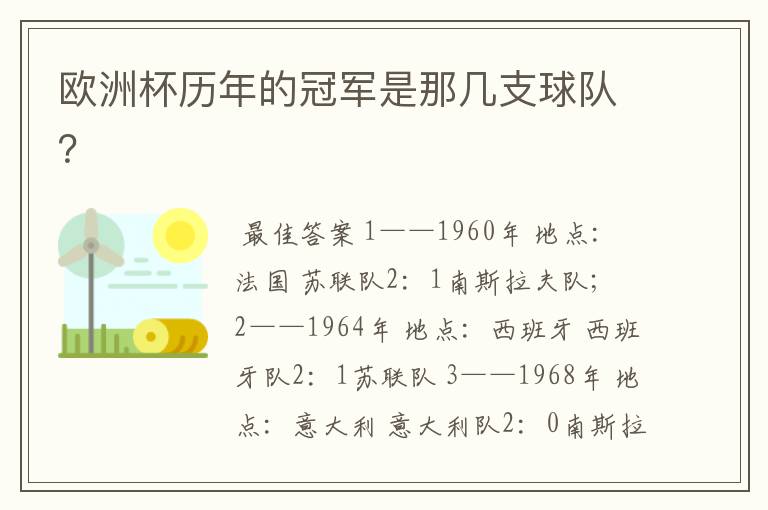 欧洲杯历年的冠军是那几支球队?

最佳答案 1——1960年 地点:法国 苏联队2:1南斯拉夫队;2——1964年 地点:西班牙 西班牙队2:1苏联队 3——1968年 地点:意大利 意大利队2:0南斯拉